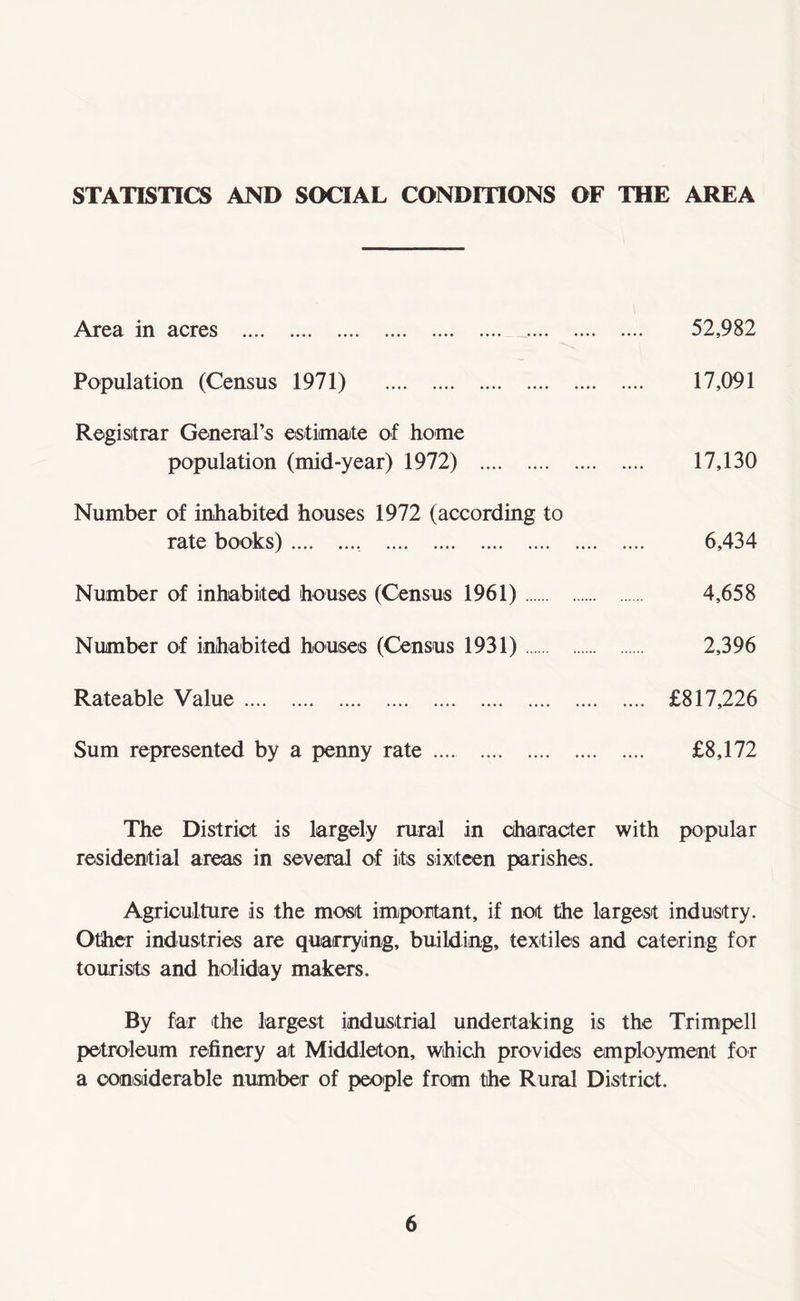 STATISTICS AND SOCIAL CONDITIONS OF THE AREA

Area in acres .... .... .... .... .... .... .... .... .... 52,982

Population (Census 1971) .... .... .... .... .... .... 17,091

Registrar General's estimate of home population (mid-year) 1972) .... .... .... .... 17,130

Number of inhabited houses 1972 (according to rate books) .... .... .... .... .... .... .... .... 6,434

Number of inhabited houses (Census 1961) ...... ...... ...... 4,658

Number of inhabited houses (Census 1931) ...... ...... ...... 2,396

Rateable Value .... .... .... .... .... .... .... .... .... £817,226

Sum represented by a penny rate .... .... .... .... .... £8,172

The District is largely rural in character with popular residential areas in several of its sixteen parishes.

Agriculture is the most important, if not the largest industry. Other industries are quarrying, building, textiles and catering for tourists and holiday makers.

By far the largest industrial undertaking is the Trimpell petroleum refinery at Middleton, which provides employment for a considerable number of people from the Rural District.

6